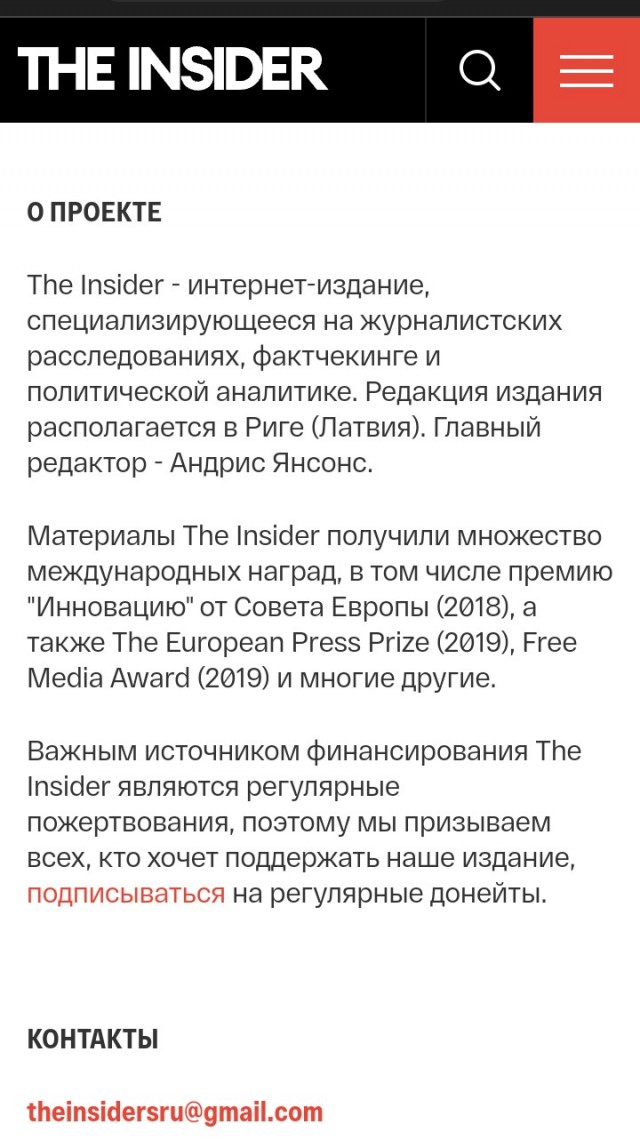 THE INSIDER

О ПРОЕКТЕ

The Insider - интернет-издание, специализирующееся на журналистских расследованиях, фактчекинге и политической аналитике. Редакция издания располагается в Риге (Латвия). Главный редактор - Андрис Янсонс.

Материалы The Insider получили множество международных наград, в том числе премию "Инновацию" от Совета Европы (2018), а также The European Press Prize (2019), Free Media Award (2019) и многие другие.

Важным источником финансирования The Insider являются регулярные пожертвования, поэтому мы призываем всех, кто хочет поддержать наше издание, подписываться на регулярные донейты.

КОНТАКТЫ

theinsidersru@gmail.com